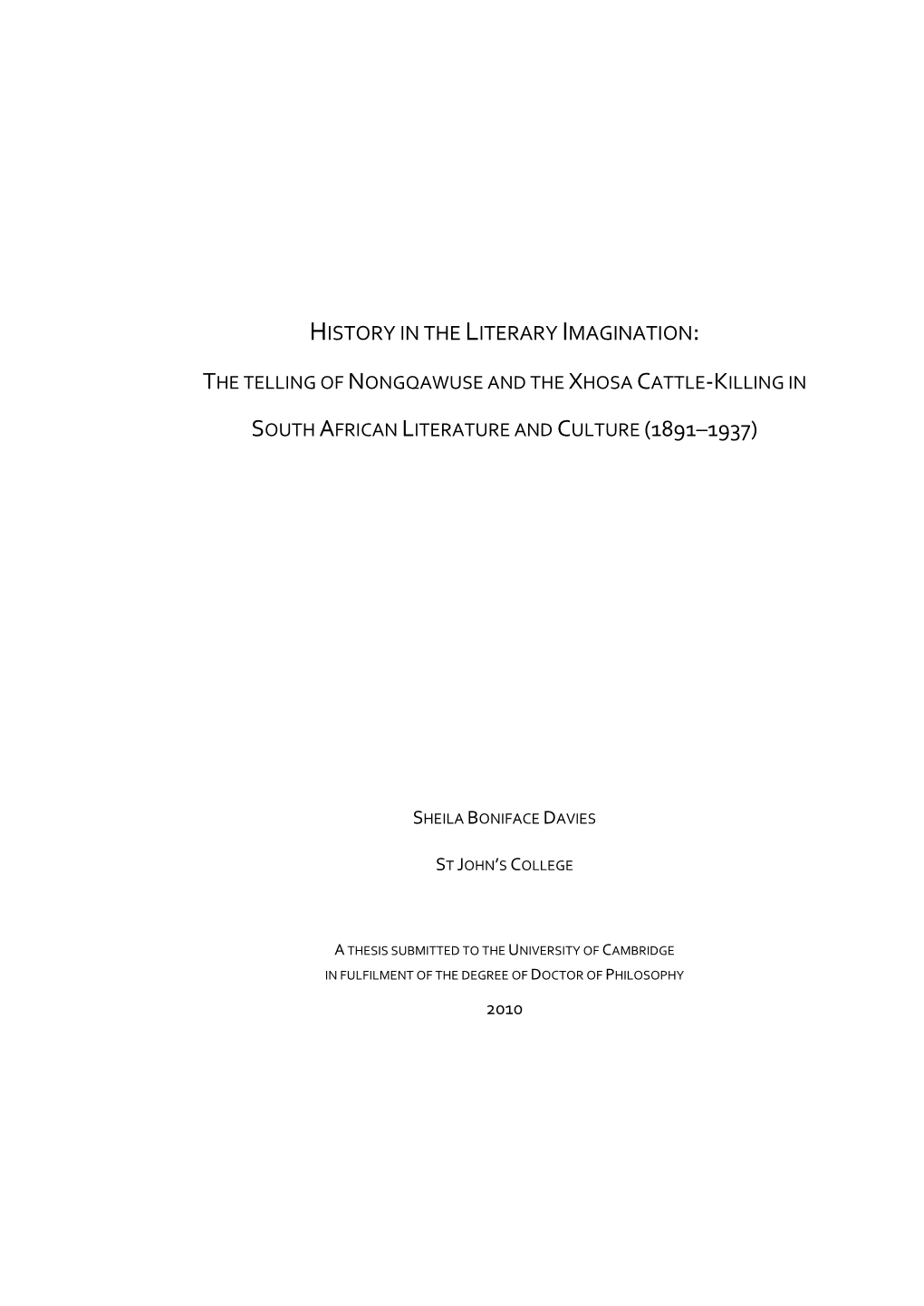 HISTORY IN THE LITERARY IMAGINATION:

THE TELLING OF NONGQAWUSE AND THE XHOSA CATTLE-KILLING IN

SOUTH AFRICAN LITERATURE AND CULTURE (1891–1937)

SHEILA BONIFACE DAVIES

ST JOHN'S COLLEGE

A THESIS SUBMITTED TO THE UNIVERSITY OF CAMBRIDGE
IN FULFILMENT OF THE DEGREE OF DOCTOR OF PHILOSOPHY

2010